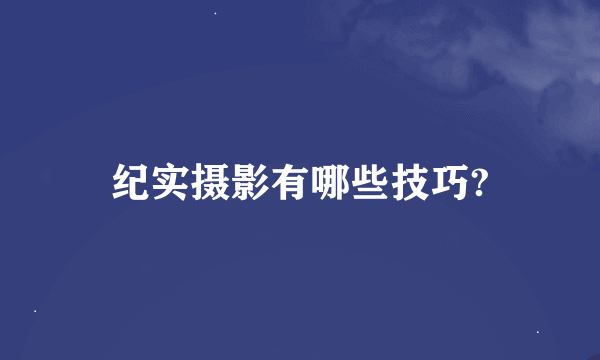 纪实摄影有哪些技巧?